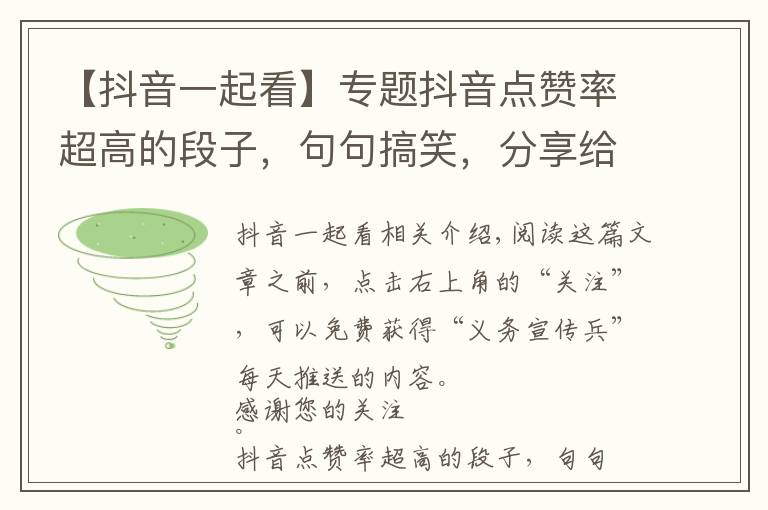 【抖音一起看】专题抖音点赞率超高的段子，句句搞笑，分享给

抖音一起看相关介绍，阅读这篇文章之前，点击右上角的“关注”，可以免费获得“义务宣传兵”每天推送的内容。
感谢您的关注。
抖音点赞率超高的段子，句句